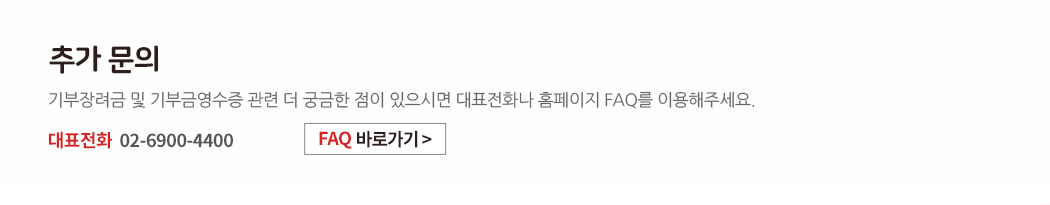 추가 문의

기부장려금 및 기부금영수증 관련 더 궁금한 점이 있으시면 대표전화나 홈페이지 FAQ를 이용해주세요.

대표전화 02-6900-4400

FAQ 바로가기 >